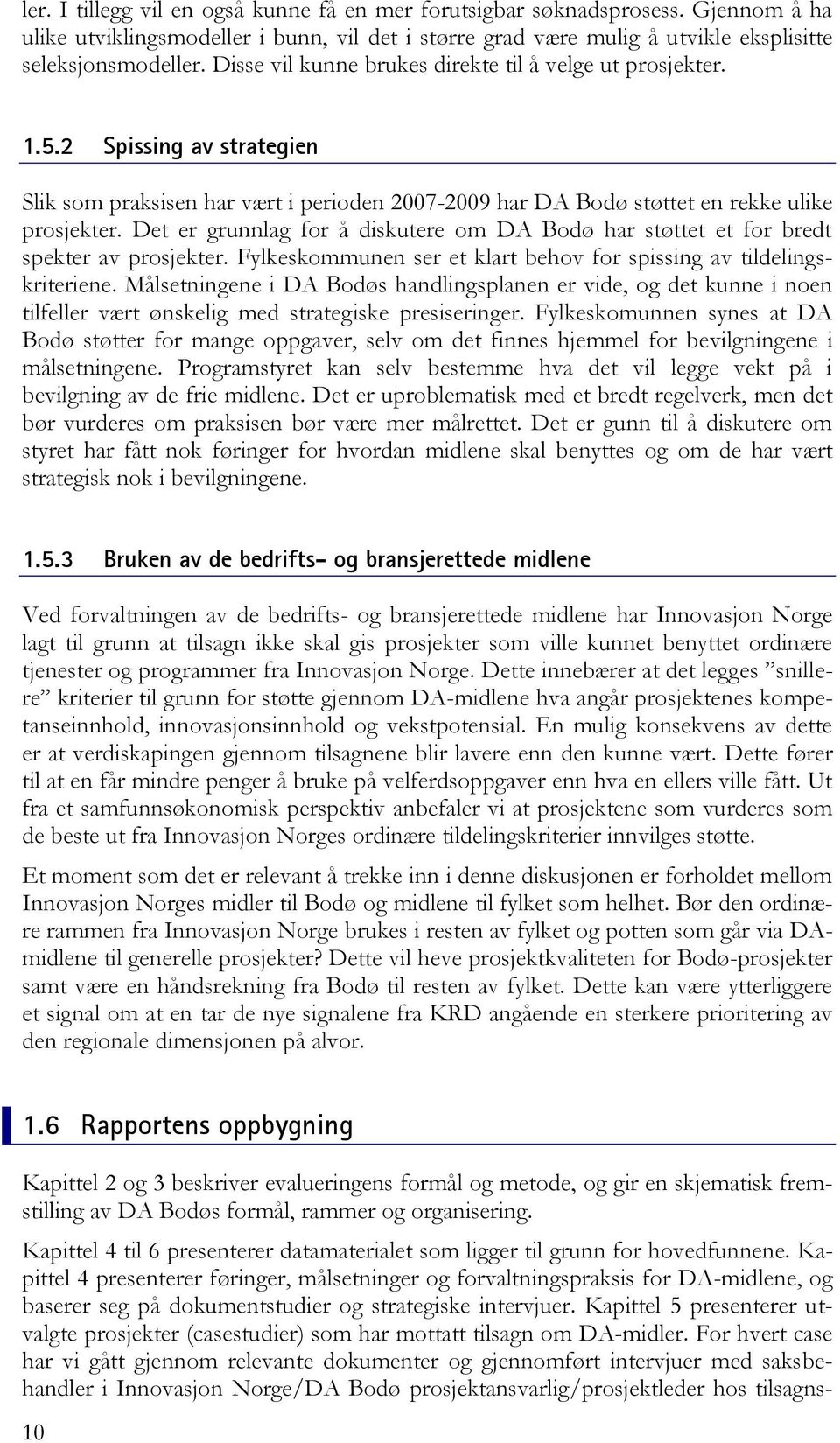 ler. I tillegg vil en også kunne få en mer forutsigbar søknadsprosess. Gjennom å ha ulike utviklingsmodeller i bunn, vil det i større grad være mulig å utvikle eksplisitte seleksjonsmodeller. Disse vil kunne brukes direkte til å velge ut prosjekter.

1.5.2 Spissing av strategien

Slik som praksisen har vært i perioden 2007-2009 har DA Bodø støttet en rekke ulike prosjekter. Det er grunnlag for å diskutere om DA Bodø har støttet et for bredt spekter av prosjekter. Fylkeskommunen ser et klart behov for spissing av tildelingskriteriene. Målsetningene i DA Bodøs handlingsplanen er vide, og det kunne i noen tilfeller vært ønskelig med strategiske presiseringer. Fylkeskomunnen synes at DA Bodø støtter for mange oppgaver, selv om det finnes hjemmel for bevilgningene i målsetningene. Programstyret kan selv bestemme hva det vil legge vekt på i bevilgning av de frie midlene. Det er uproblematisk med et bredt regelverk, men det bør vurderes om praksisen bør være mer målrettet. Det er gunn til å diskutere om styret har fått nok føringer for hvordan midlene skal benyttes og om de har vært strategisk nok i bevilgningene.

1.5.3 Bruken av de bedrifts- og bransjerettede midlene

Ved forvaltningen av de bedrifts- og bransjerettede midlene har Innovasjon Norge lagt til grunn at tilsagn ikke skal gis prosjekter som ville kunnet benyttet ordinære tjenester og programmer fra Innovasjon Norge. Dette innebærer at det legges ”snillere” kriterier til grunn for støtte gjennom DA-midlene hva angår prosjektenes kompetanseinnhold, innovasjonsinnhold og vekstpotensial. En mulig konsekvens av dette er at verdiskapingen gjennom tilsagnene blir lavere enn den kunne vært. Dette fører til at en får mindre penger å bruke på velferdsoppgaver enn hva en ellers ville fått. Ut fra et samfunnsøkonomisk perspektiv anbefaler vi at prosjektene som vurderes som de beste ut fra Innovasjon Norges ordinære tildelingskriterier innvilges støtte.

Et moment som det er relevant å trekke inn i denne diskusjonen er forholdet mellom Innovasjon Norges midler til Bodø og midlene til fylket som helhet. Bør den ordinære rammen fra Innovasjon Norge brukes i resten av fylket og potten som går via DA-midlene til generelle prosjekter? Dette vil heve prosjektkvaliteten for Bodø-prosjekter samt være en håndsrekning fra Bodø til resten av fylket. Dette kan være ytterliggere et signal om at en tar de nye signalene fra KRD angående en sterkere prioritering av den regionale dimensjonen på alvor.

1.6 Rapportens oppbygning

Kapittel 2 og 3 beskriver evalueringens formål og metode, og gir en skjematisk fremstilling av DA Bodøs formål, rammer og organisering.

Kapittel 4 til 6 presenterer datamaterialet som ligger til grunn for hovedfunnene. Kapittel 4 presenterer føringer, målsetninger og forvaltningspraksis for DA-midlene, og baserer seg på dokumentstudier og strategiske intervjuer. Kapittel 5 presenterer utvalgte prosjekter (casestudier) som har mottatt tilsagn om DA-midler. For hvert case har vi gått gjennom relevante dokumenter og gjennomført intervjuer med saksbehandler i Innovasjon Norge/DA Bodø prosjektansvarlig/prosjektleder hos tilsagns-

10